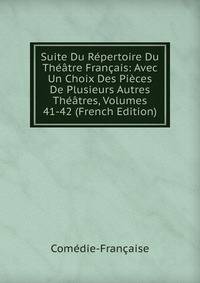 Suite Du Répertoire Du Théâtre Français: Avec Un Choix Des Pièces De Plusieurs Autres Théâtres, Volumes 41-42 (French Edition)

Comédie-Française